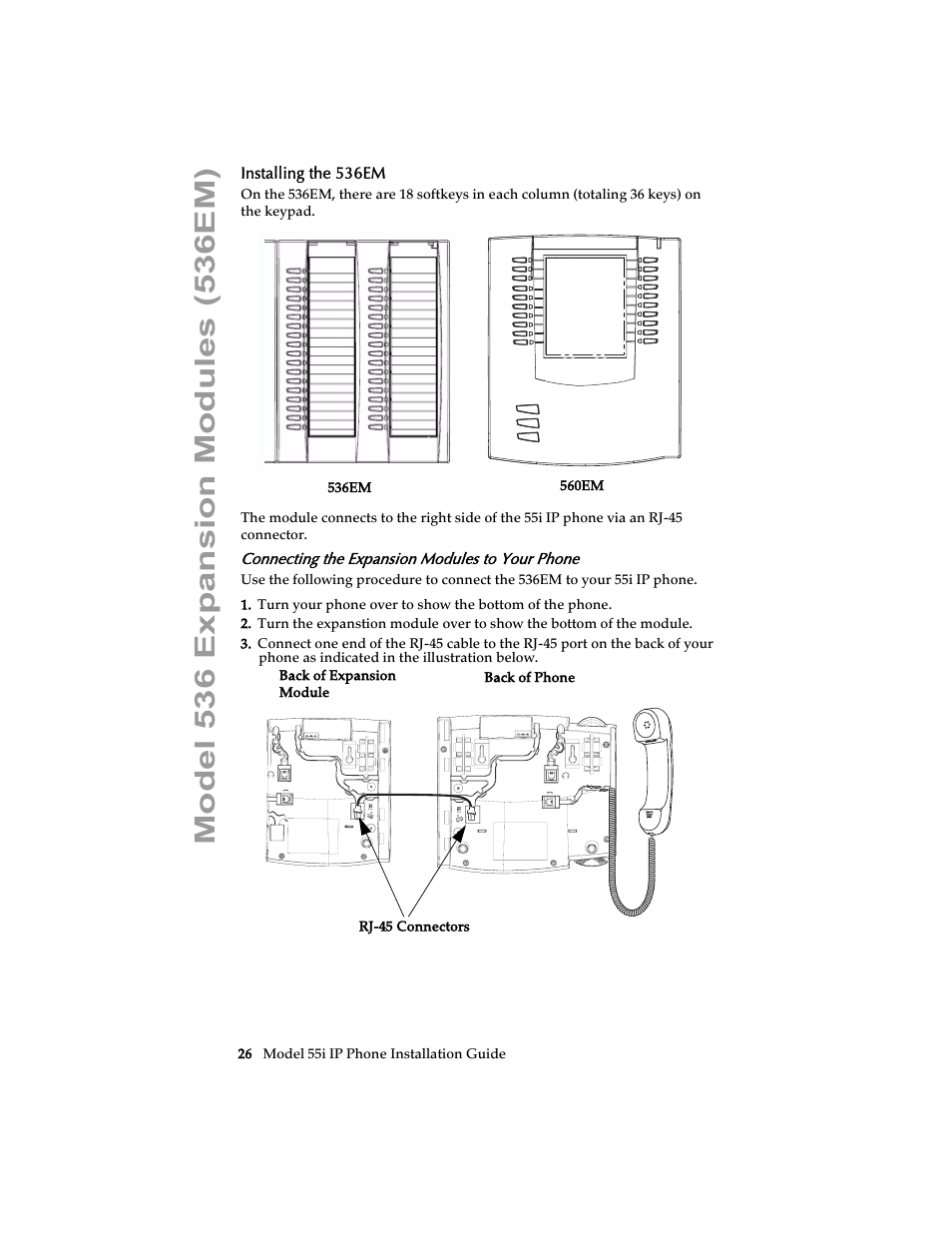 Model 536 Expansion Modules (536EM)

Installing the 536EM

On the 536EM, there are 18 softkeys in each column (totaling 36 keys) on the keypad.

536EM

560EM

The module connects to the right side of the 55i IP phone via an RJ-45 connector.

Connecting the Expansion Modules to Your Phone

Use the following procedure to connect the 536EM to your 55i IP phone.

1. Turn your phone over to show the bottom of the phone.
2. Turn the expanstion module over to show the bottom of the module.
3. Connect one end of the RJ-45 cable to the RJ-45 port on the back of your phone as indicated in the illustration below.

Back of Expansion Module

Back of Phone

RJ-45 Connectors

26 Model 55i IP Phone Installation Guide